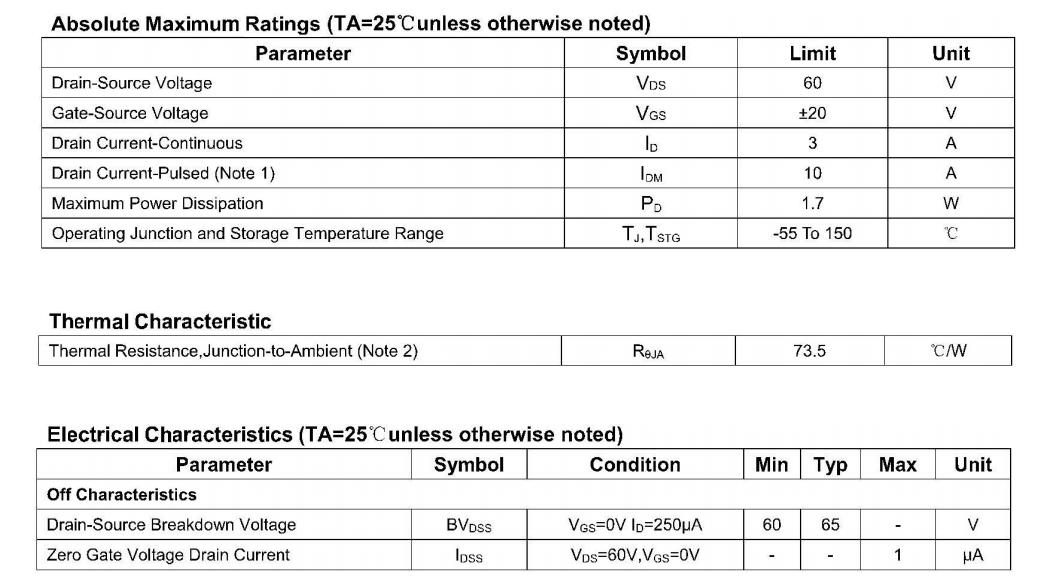 **Absolute Maximum Ratings (TA=25℃unless otherwise noted)**

| Parameter | Symbol | Limit | Unit |
|---|---|---|---|
| Drain-Source Voltage | $V_{DS}$ | 60 | V |
| Gate-Source Voltage | $V_{GS}$ | ±20 | V |
| Drain Current-Continuous | $I_D$ | 3 | A |
| Drain Current-Pulsed (Note 1) | $I_{DM}$ | 10 | A |
| Maximum Power Dissipation | $P_D$ | 1.7 | W |
| Operating Junction and Storage Temperature Range | $T_J,T_{STG}$ | -55 To 150 | ℃ |

**Thermal Characteristic**

| Thermal Resistance,Junction-to-Ambient (Note 2) | $R_{\theta JA}$ | 73.5 | ℃/W |
|---|---|---|---|

**Electrical Characteristics (TA=25℃unless otherwise noted)**

| Parameter | Symbol | Condition | Min | Typ | Max | Unit |
|---|---|---|---|---|---|---|
| **Off Characteristics** | | | | | | |
| Drain-Source Breakdown Voltage | $BV_{DSS}$ | $V_{GS}$=0V $I_D$=250μA | 60 | 65 | - | V |
| Zero Gate Voltage Drain Current | $I_{DSS}$ | $V_{DS}$=60V,$V_{GS}$=0V | - | - | 1 | μA |